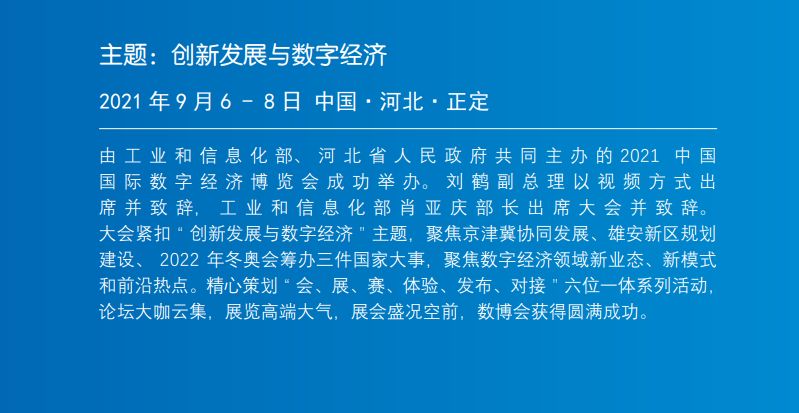 主题：创新发展与数字经济

2021年9月6－8日 中国·河北·正定

由工业和信息化部、河北省人民政府共同主办的2021中国国际数字经济博览会成功举办。刘鹤副总理以视频方式出席并致辞，工业和信息化部肖亚庆部长出席大会并致辞。大会紧扣“创新发展与数字经济”主题，聚焦京津冀协同发展、雄安新区规划建设、2022年冬奥会筹办三件国家大事，聚焦数字经济领域新业态、新模式和前沿热点。精心策划“会、展、赛、体验、发布、对接”六位一体系列活动，论坛大咖云集，展览高端大气，展会盛况空前，数博会获得圆满成功。